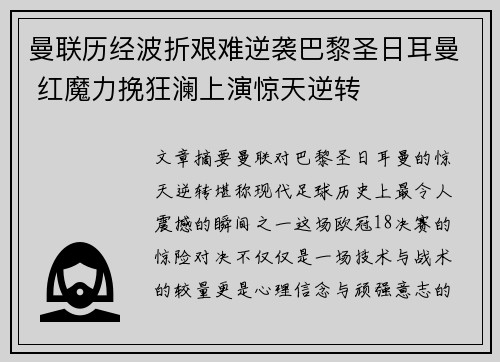 曼联历经波折艰难逆袭巴黎圣日耳曼 红魔力挽狂澜上演惊天逆转

文章摘要曼联对巴黎圣日耳曼的惊天逆转堪称现代足球历史上最令人震撼的瞬间之一这场欧冠18决赛的惊险对决不仅仅是一场技术与战术的较量更是心理信念与顽强意志的